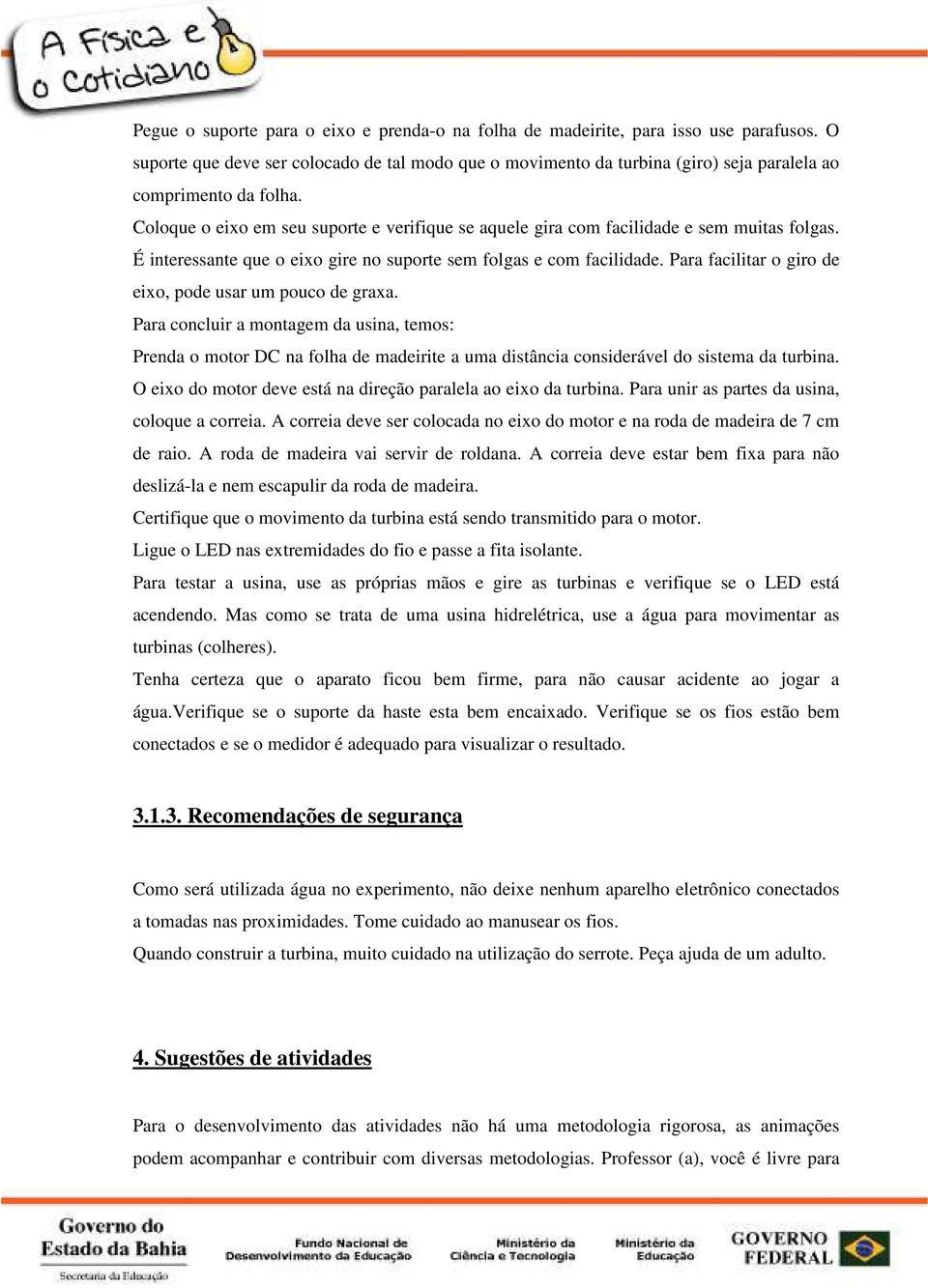 A Física e o Cotidiano

Pegue o suporte para o eixo e prenda-o na folha de madeirite, para isso use parafusos. O suporte que deve ser colocado de tal modo que o movimento da turbina (giro) seja paralela ao comprimento da folha.

Coloque o eixo em seu suporte e verifique se aquele gira com facilidade e sem muitas folgas. É interessante que o eixo gire no suporte sem folgas e com facilidade. Para facilitar o giro de eixo, pode usar um pouco de graxa.

Para concluir a montagem da usina, temos:

Prenda o motor DC na folha de madeirite a uma distância considerável do sistema da turbina. O eixo do motor deve está na direção paralela ao eixo da turbina. Para unir as partes da usina, coloque a correia. A correia deve ser colocada no eixo do motor e na roda de madeira de 7 cm de raio. A roda de madeira vai servir de roldana. A correia deve estar bem fixa para não deslizá-la e nem escapulir da roda de madeira.

Certifique que o movimento da turbina está sendo transmitido para o motor.

Ligue o LED nas extremidades do fio e passe a fita isolante.

Para testar a usina, use as próprias mãos e gire as turbinas e verifique se o LED está acendendo. Mas como se trata de uma usina hidrelétrica, use a água para movimentar as turbinas (colheres).

Tenha certeza que o aparato ficou bem firme, para não causar acidente ao jogar a água.Verifique se o suporte da haste esta bem encaixado. Verifique se os fios estão bem conectados e se o medidor é adequado para visualizar o resultado.

3.1.3. Recomendações de segurança

Como será utilizada água no experimento, não deixe nenhum aparelho eletrônico conectados a tomadas nas proximidades. Tome cuidado ao manusear os fios.

Quando construir a turbina, muito cuidado na utilização do serrote. Peça ajuda de um adulto.

4. Sugestões de atividades

Para o desenvolvimento das atividades não há uma metodologia rigorosa, as animações podem acompanhar e contribuir com diversas metodologias. Professor (a), você é livre para

Governo do Estado da Bahia
Secretaria da Educação
Fundo Nacional de Desenvolvimento da Educação
Ministério da Ciência e Tecnologia
Ministério da Educação
GOVERNO FEDERAL